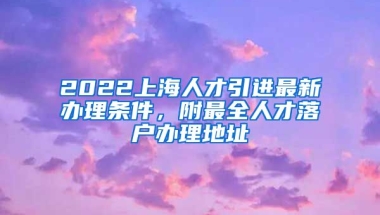 2022上海人才引进最新办理条件，附最全人才落户办理地址